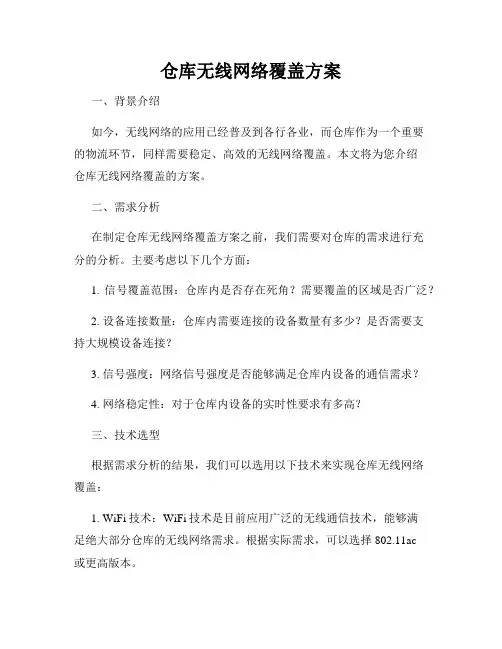 仓库无线网络覆盖方案

一、背景介绍

如今，无线网络的应用已经普及到各行各业，而仓库作为一个重要的物流环节，同样需要稳定、高效的无线网络覆盖。本文将为您介绍仓库无线网络覆盖的方案。

二、需求分析

在制定仓库无线网络覆盖方案之前，我们需要对仓库的需求进行充分的分析。主要考虑以下几个方面：

1. 信号覆盖范围：仓库内是否存在死角？需要覆盖的区域是否广泛？

2. 设备连接数量：仓库内需要连接的设备数量有多少？是否需要支持大规模设备连接？

3. 信号强度：网络信号强度是否能够满足仓库内设备的通信需求？

4. 网络稳定性：对于仓库内设备的实时性要求有多高？

三、技术选型

根据需求分析的结果，我们可以选用以下技术来实现仓库无线网络覆盖：

1. WiFi 技术：WiFi 技术是目前应用广泛的无线通信技术，能够满足绝大部分仓库的无线网络需求。根据实际需求，可以选择 802.11ac 或更高版本。